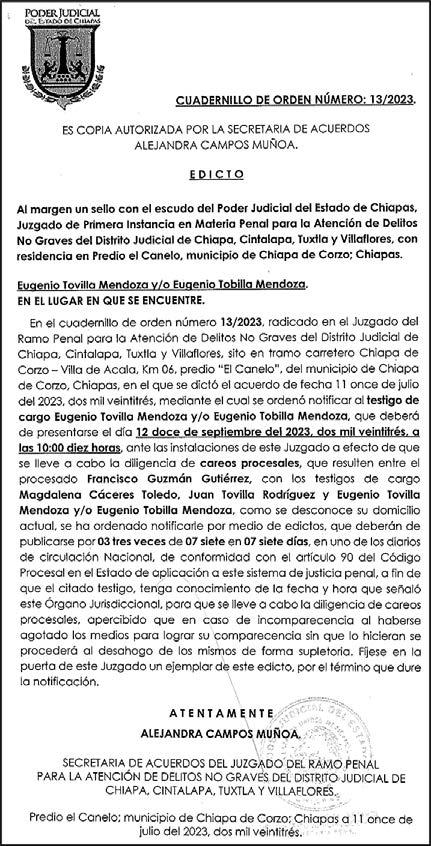 PODER JUDICIAL
DEL ESTADO DE CHIAPAS

CUADERNILLO DE ORDEN NÚMERO: 13/2023.

ES COPIA AUTORIZADA POR LA SECRETARIA DE ACUERDOS ALEJANDRA CAMPOS MUÑOA.

EDICTO

Al margen un sello con el escudo del Poder Judicial del Estado de Chiapas, Juzgado de Primera Instancia en Materia Penal para la Atención de Delitos No Graves del Distrito Judicial de Chiapa, Cintalapa, Tuxtla y Villaflores, con residencia en Predio el Canelo, municipio de Chiapa de Corzo; Chiapas.

Eugenio Tovilla Mendoza y/o Eugenio Tobilla Mendoza.
EN EL LUGAR EN QUE SE ENCUENTRE.

En el cuadernillo de orden número 13/2023, radicado en el Juzgado del Ramo Penal para la Atención de Delitos No Graves del Distrito Judicial de Chiapa, Cintalapa, Tuxtla y Villaflores, sito en tramo carretero Chiapa de Corzo – Villa de Acala, Km 06, predio "El Canelo", del municipio de Chiapa de Corzo, Chiapas, en el que se dictó el acuerdo de fecha 11 once de julio del 2023, dos mil veintitrés, mediante el cual se ordenó notificar al testigo de cargo Eugenio Tovilla Mendoza y/o Eugenio Tobilla Mendoza, que deberá de presentarse el día 12 doce de septiembre del 2023, dos mil veintitrés, a las 10:00 diez horas, ante las instalaciones de este Juzgado a efecto de que se lleve a cabo la diligencia de careos procesales, que resulten entre el procesado Francisco Guzmán Gutiérrez, con los testigos de cargo Magdalena Cáceres Toledo, Juan Tovilla Rodríguez y Eugenio Tovilla Mendoza y/o Eugenio Tobilla Mendoza, como se desconoce su domicilio actual, se ha ordenado notificarle por medio de edictos, que deberán de publicarse por 03 tres veces de 07 siete en 07 siete días, en uno de los diarios de circulación Nacional, de conformidad con el artículo 90 del Código Procesal en el Estado de aplicación a este sistema de justicia penal, a fin de que el citado testigo, tenga conocimiento de la fecha y hora que señaló este Órgano Jurisdiccional, para que se lleve a cabo la diligencia de careos procesales, apercibido que en caso de incomparecencia al haberse agotado los medios para lograr su comparecencia sin que lo hicieran se procederá al desahogo de los mismos de forma supletoria. Fíjese en la puerta de este Juzgado un ejemplar de este edicto, por el término que dure la notificación.

ATENTAMENTE
ALEJANDRA CAMPOS MUÑOA.

SECRETARIA DE ACUERDOS DEL JUZGADO DEL RAMO PENAL PARA LA ATENCIÓN DE DELITOS NO GRAVES DEL DISTRITO JUDICIAL DE CHIAPA, CINTALAPA, TUXTLA Y VILLAFLORES.

Predio el Canelo; municipio de Chiapa de Corzo; Chiapas a 11 once de julio del 2023, dos mil veintitrés.